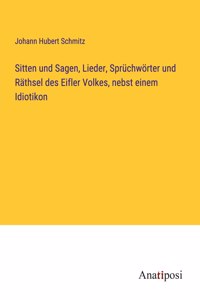 Johann Hubert Schmitz

Sitten und Sagen, Lieder, Sprüchwörter und Räthsel des Eifler Volkes, nebst einem Idiotikon

Anatiposi